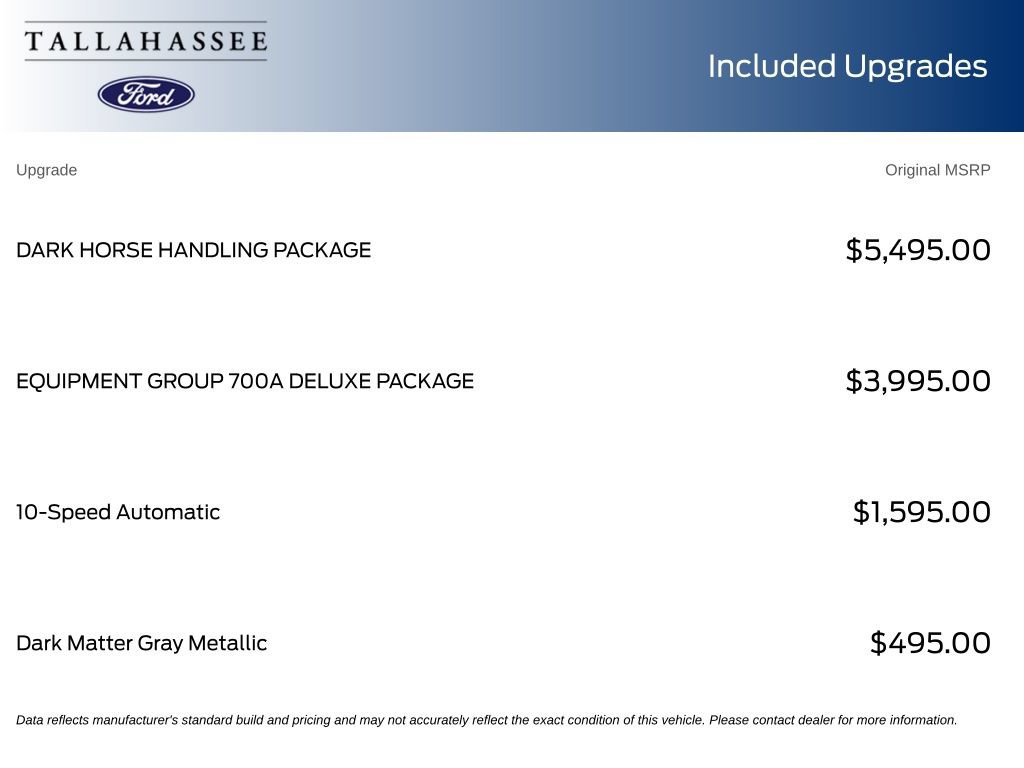 TALLAHASSEE

Ford

Included Upgrades

| Upgrade | Original MSRP |
|---|---|
| DARK HORSE HANDLING PACKAGE | \$5,495.00 |
| EQUIPMENT GROUP 700A DELUXE PACKAGE | \$3,995.00 |
| 10-Speed Automatic | \$1,595.00 |
| Dark Matter Gray Metallic | \$495.00 |

Data reflects manufacturer's standard build and pricing and may not accurately reflect the exact condition of this vehicle. Please contact dealer for more information.